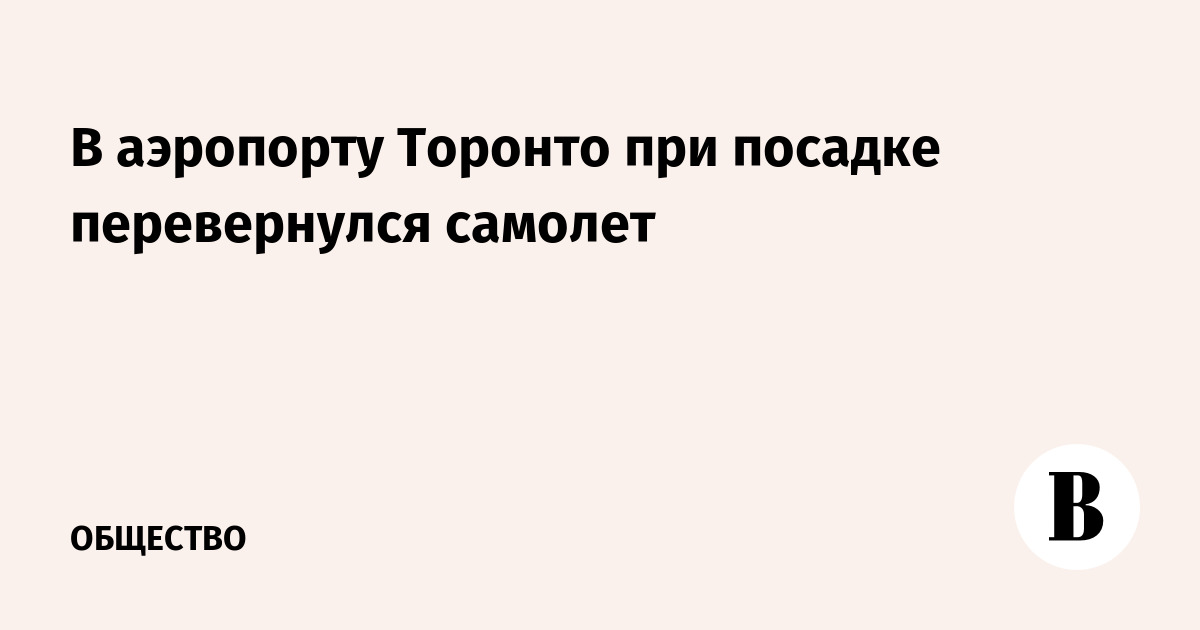 В аэропорту Торонто при посадке перевернулся самолет

ОБЩЕСТВО

В